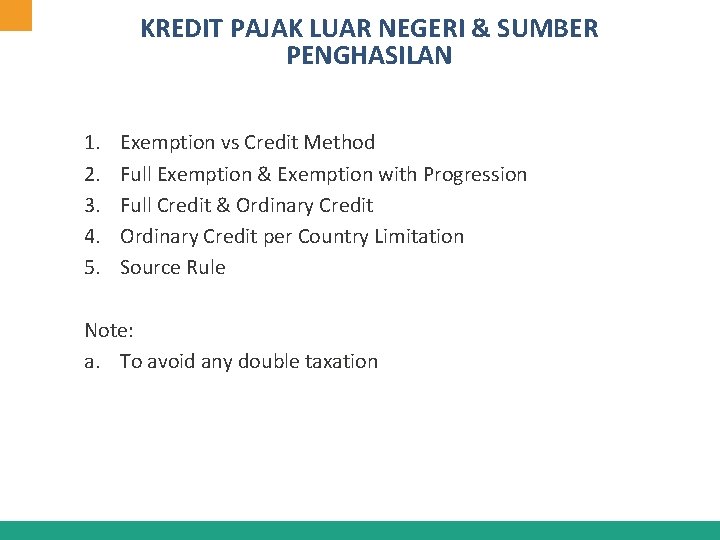 KREDIT PAJAK LUAR NEGERI & SUMBER PENGHASILAN

1. Exemption vs Credit Method
2. Full Exemption & Exemption with Progression
3. Full Credit & Ordinary Credit
4. Ordinary Credit per Country Limitation
5. Source Rule

Note:
a. To avoid any double taxation